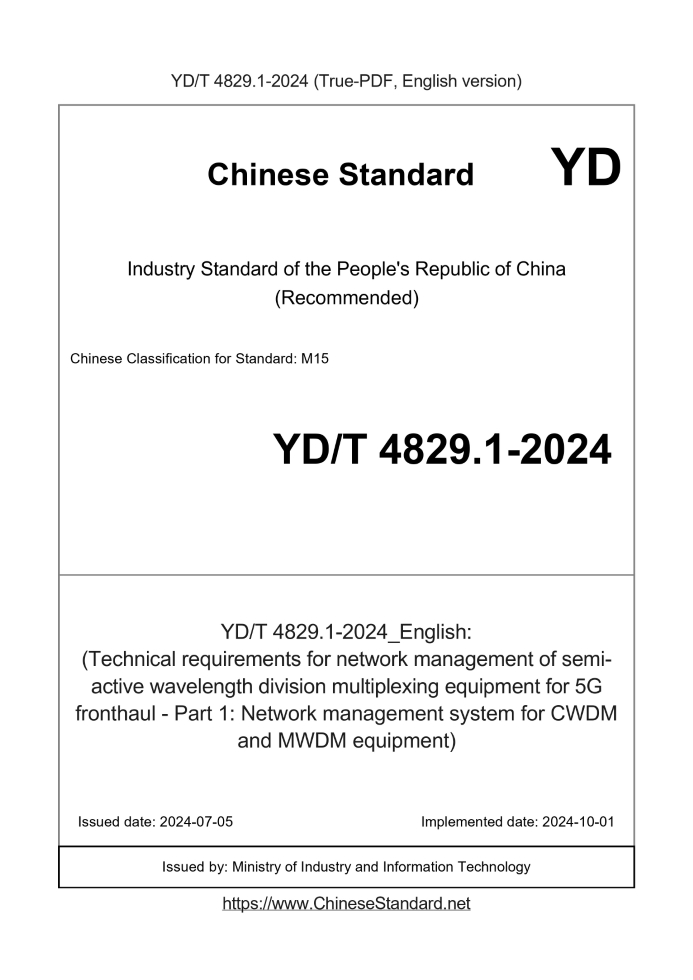 YD/T 4829.1-2024 (True-PDF, English version)

Chinese Standard

YD

Industry Standard of the People's Republic of China (Recommended)

Chinese Classification for Standard: M15

YD/T 4829.1-2024

YD/T 4829.1-2024_English: (Technical requirements for network management of semi-active wavelength division multiplexing equipment for 5G fronthaul - Part 1: Network management system for CWDM and MWDM equipment)

Issued date: 2024-07-05

Implemented date: 2024-10-01

Issued by: Ministry of Industry and Information Technology

https://www.ChineseStandard.net